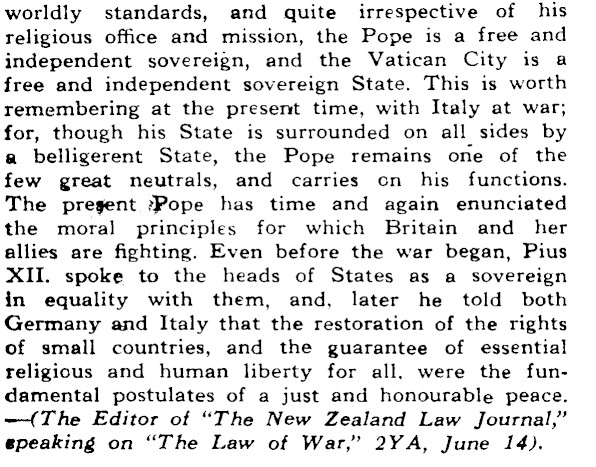 worldly standards, and quite irrespective of his religious office and mission, the Pope is a free and independent sovereign, and the Vatican City is a free and independent sovereign State. This is worth remembering at the present time, with Italy at war; for, though his State is surrounded on all sides by a belligerent State, the Pope remains one of the few great neutrals, and carries on his functions. The present Pope has time and again enunciated the moral principles for which Britain and her allies are fighting. Even before the war began, Pius XII. spoke to the heads of States as a sovereign in equality with them, and, later he told both Germany and Italy that the restoration of the rights of small countries, and the guarantee of essential religious and human liberty for all, were the fundamental postulates of a just and honourable peace. —(The Editor of "The New Zealand Law Journal," speaking on "The Law of War," 2YA, June 14).